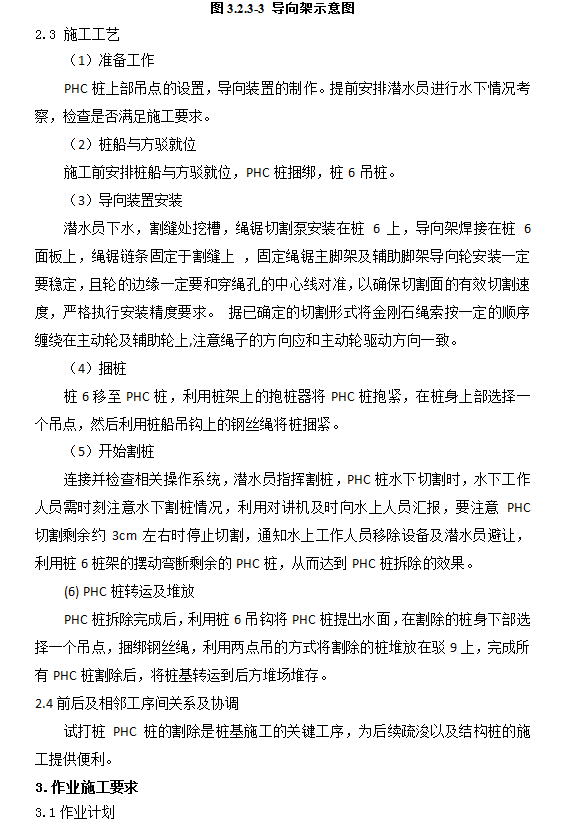 图 3.2.3-3 导向架示意图

2.3 施工工艺

（1）准备工作

PHC 桩上部吊点的设置，导向装置的制作。提前安排潜水员进行水下情况考察，检查是否满足施工要求。

（2）桩船与方驳就位

施工前安排桩船与方驳就位，PHC 桩捆绑，桩 6 吊桩。

（3）导向装置安装

潜水员下水，割缝处挖槽，绳锯切割泵安装在桩 6 上，导向架焊接在桩 6 面板上，绳锯链条固定于割缝上 ，固定绳锯主脚架及辅助脚架导向轮安装一定要稳定，且轮的边缘一定要和穿绳孔的中心线对准，以确保切割面的有效切割速度，严格执行安装精度要求。 据已确定的切割形式将金刚石绳索按一定的顺序缠绕在主动轮及辅助轮上,注意绳子的方向应和主动轮驱动方向一致。

（4）捆桩

桩 6 移至 PHC 桩，利用桩架上的抱桩器将 PHC 桩抱紧，在桩身上部选择一个吊点，然后利用桩船吊钩上的钢丝绳将桩捆紧。

（5）开始割桩

连接并检查相关操作系统，潜水员指挥割桩，PHC 桩水下切割时，水下工作人员需时刻注意水下割桩情况，利用对讲机及时向水上人员汇报，要注意 PHC 切割剩余约 3cm 左右时停止切割，通知水上工作人员移除设备及潜水员避让，利用桩 6 桩架的摆动弯断剩余的 PHC 桩，从而达到 PHC 桩拆除的效果。

(6) PHC 桩转运及堆放

PHC 桩拆除完成后，利用桩 6 吊钩将 PHC 桩提出水面，在割除的桩身下部选择一个吊点，捆绑钢丝绳，利用两点吊的方式将割除的桩堆放在驳 9 上，完成所有 PHC 桩割除后，将桩基转运到后方堆场堆存。

2.4 前后及相邻工序间关系及协调

试打桩 PHC 桩的割除是桩基施工的关键工序，为后续疏浚以及结构桩的施工提供便利。

3. 作业施工要求

3.1 作业计划